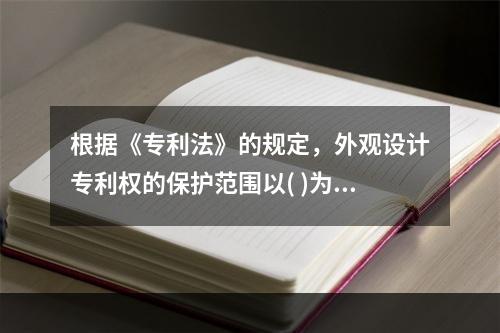 根据《专利法》的规定，外观设计专利权的保护范围以( )为...